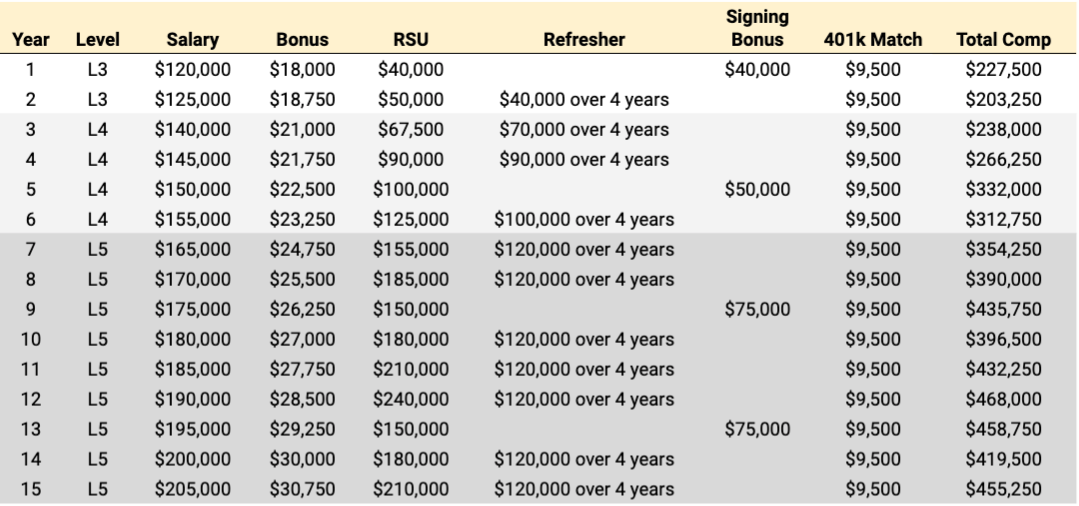 | Year | Level | Salary | Bonus | RSU | Refresher | Signing Bonus | 401k Match | Total Comp |
|---|---|---|---|---|---|---|---|---|
| 1 | L3 | \$120,000 | \$18,000 | \$40,000 | | \$40,000 | \$9,500 | \$227,500 |
| 2 | L3 | \$125,000 | \$18,750 | \$50,000 | \$40,000 over 4 years | | \$9,500 | \$203,250 |
| 3 | L4 | \$140,000 | \$21,000 | \$67,500 | \$70,000 over 4 years | | \$9,500 | \$238,000 |
| 4 | L4 | \$145,000 | \$21,750 | \$90,000 | \$90,000 over 4 years | | \$9,500 | \$266,250 |
| 5 | L4 | \$150,000 | \$22,500 | \$100,000 | | \$50,000 | \$9,500 | \$332,000 |
| 6 | L4 | \$155,000 | \$23,250 | \$125,000 | \$100,000 over 4 years | | \$9,500 | \$312,750 |
| 7 | L5 | \$165,000 | \$24,750 | \$155,000 | \$120,000 over 4 years | | \$9,500 | \$354,250 |
| 8 | L5 | \$170,000 | \$25,500 | \$185,000 | \$120,000 over 4 years | | \$9,500 | \$390,000 |
| 9 | L5 | \$175,000 | \$26,250 | \$150,000 | | \$75,000 | \$9,500 | \$435,750 |
| 10 | L5 | \$180,000 | \$27,000 | \$180,000 | \$120,000 over 4 years | | \$9,500 | \$396,500 |
| 11 | L5 | \$185,000 | \$27,750 | \$210,000 | \$120,000 over 4 years | | \$9,500 | \$432,250 |
| 12 | L5 | \$190,000 | \$28,500 | \$240,000 | \$120,000 over 4 years | | \$9,500 | \$468,000 |
| 13 | L5 | \$195,000 | \$29,250 | \$150,000 | | \$75,000 | \$9,500 | \$458,750 |
| 14 | L5 | \$200,000 | \$30,000 | \$180,000 | \$120,000 over 4 years | | \$9,500 | \$419,500 |
| 15 | L5 | \$205,000 | \$30,750 | \$210,000 | \$120,000 over 4 years | | \$9,500 | \$455,250 |